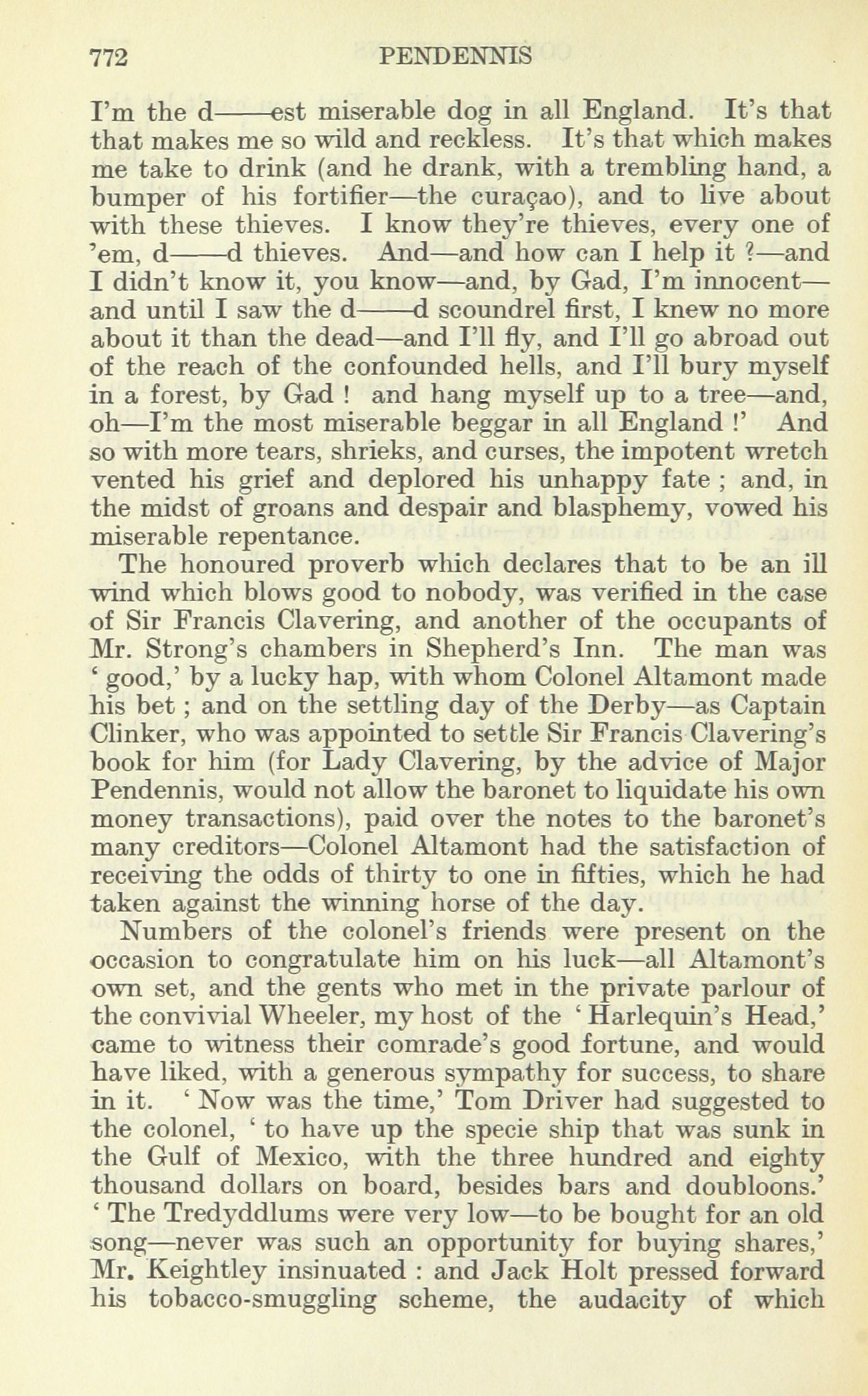 772 PENDENNIS

I'm the d——est miserable dog in all England. It's that that makes me so wild and reckless. It's that which makes me take to drink (and he drank, with a trembling hand, a bumper of his fortifier—the curaçao), and to live about with these thieves. I know they're thieves, every one of 'em, d——d thieves. And—and how can I help it ?—and I didn't know it, you know—and, by Gad, I'm innocent—and until I saw the d——d scoundrel first, I knew no more about it than the dead—and I'll fly, and I'll go abroad out of the reach of the confounded hells, and I'll bury myself in a forest, by Gad ! and hang myself up to a tree—and, oh—I'm the most miserable beggar in all England !' And so with more tears, shrieks, and curses, the impotent wretch vented his grief and deplored his unhappy fate ; and, in the midst of groans and despair and blasphemy, vowed his miserable repentance.

The honoured proverb which declares that to be an ill wind which blows good to nobody, was verified in the case of Sir Francis Clavering, and another of the occupants of Mr. Strong's chambers in Shepherd's Inn. The man was ' good,' by a lucky hap, with whom Colonel Altamont made his bet ; and on the settling day of the Derby—as Captain Clinker, who was appointed to settle Sir Francis Clavering's book for him (for Lady Clavering, by the advice of Major Pendennis, would not allow the baronet to liquidate his own money transactions), paid over the notes to the baronet's many creditors—Colonel Altamont had the satisfaction of receiving the odds of thirty to one in fifties, which he had taken against the winning horse of the day.

Numbers of the colonel's friends were present on the occasion to congratulate him on his luck—all Altamont's own set, and the gents who met in the private parlour of the convivial Wheeler, my host of the ' Harlequin's Head,' came to witness their comrade's good fortune, and would have liked, with a generous sympathy for success, to share in it. ' Now was the time,' Tom Driver had suggested to the colonel, ' to have up the specie ship that was sunk in the Gulf of Mexico, with the three hundred and eighty thousand dollars on board, besides bars and doubloons.' ' The Tredyddlums were very low—to be bought for an old song—never was such an opportunity for buying shares,' Mr. Keightley insinuated : and Jack Holt pressed forward his tobacco-smuggling scheme, the audacity of which